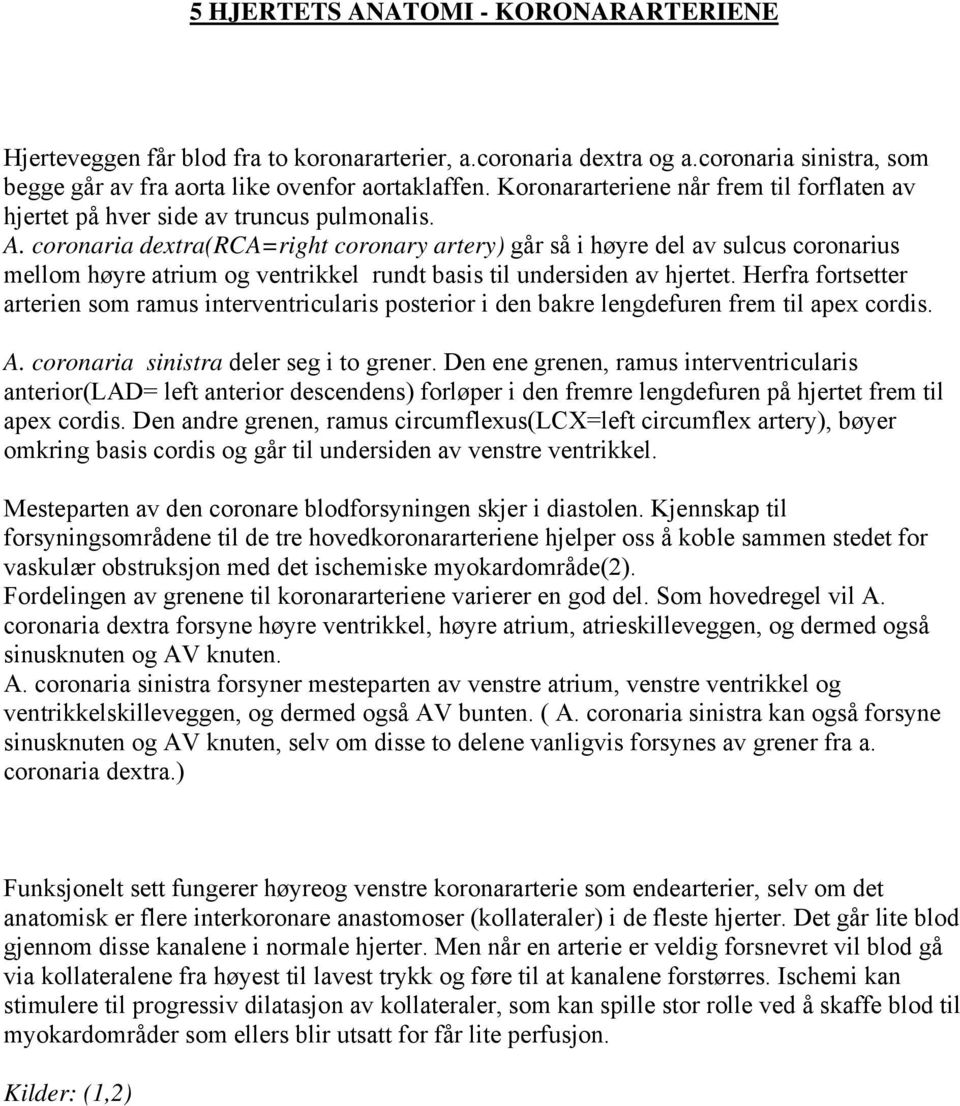 5 HJERTETS ANATOMI - KORONARARTERIENE

Hjerteveggen får blod fra to koronararterier, a.coronaria dextra og a.coronaria sinistra, som begge går av fra aorta like ovenfor aortaklaffen. Koronararteriene når frem til forflaten av hjertet på hver side av truncus pulmonalis.
A. coronaria dextra(RCA=right coronary artery) går så i høyre del av sulcus coronarius mellom høyre atrium og ventrikkel rundt basis til undersiden av hjertet. Herfra fortsetter arterien som ramus interventricularis posterior i den bakre lengdefuren frem til apex cordis.

A. coronaria sinistra deler seg i to grener. Den ene grenen, ramus interventricularis anterior(LAD= left anterior descendens) forløper i den fremre lengdefuren på hjertet frem til apex cordis. Den andre grenen, ramus circumflexus(LCX=left circumflex artery), bøyer omkring basis cordis og går til undersiden av venstre ventrikkel.

Mesteparten av den coronare blodforsyningen skjer i diastolen. Kjennskap til forsyningsområdene til de tre hovedkoronararteriene hjelper oss å koble sammen stedet for vaskulær obstruksjon med det ischemiske myokardområde(2).
Fordelingen av grenene til koronararteriene varierer en god del. Som hovedregel vil A. coronaria dextra forsyne høyre ventrikkel, høyre atrium, atrieskilleveggen, og dermed også sinusknuten og AV knuten.
A. coronaria sinistra forsyner mesteparten av venstre atrium, venstre ventrikkel og ventrikkelskilleveggen, og dermed også AV bunten. ( A. coronaria sinistra kan også forsyne sinusknuten og AV knuten, selv om disse to delene vanligvis forsynes av grener fra a. coronaria dextra.)

Funksjonelt sett fungerer høyreog venstre koronararterie som endearterier, selv om det anatomisk er flere interkoronare anastomoser (kollateraler) i de fleste hjerter. Det går lite blod gjennom disse kanalene i normale hjerter. Men når en arterie er veldig forsnevret vil blod gå via kollateralene fra høyest til lavest trykk og føre til at kanalene forstørres. Ischemi kan stimulere til progressiv dilatasjon av kollateraler, som kan spille stor rolle ved å skaffe blod til myokardområder som ellers blir utsatt for får lite perfusjon.

Kilder: (1,2)